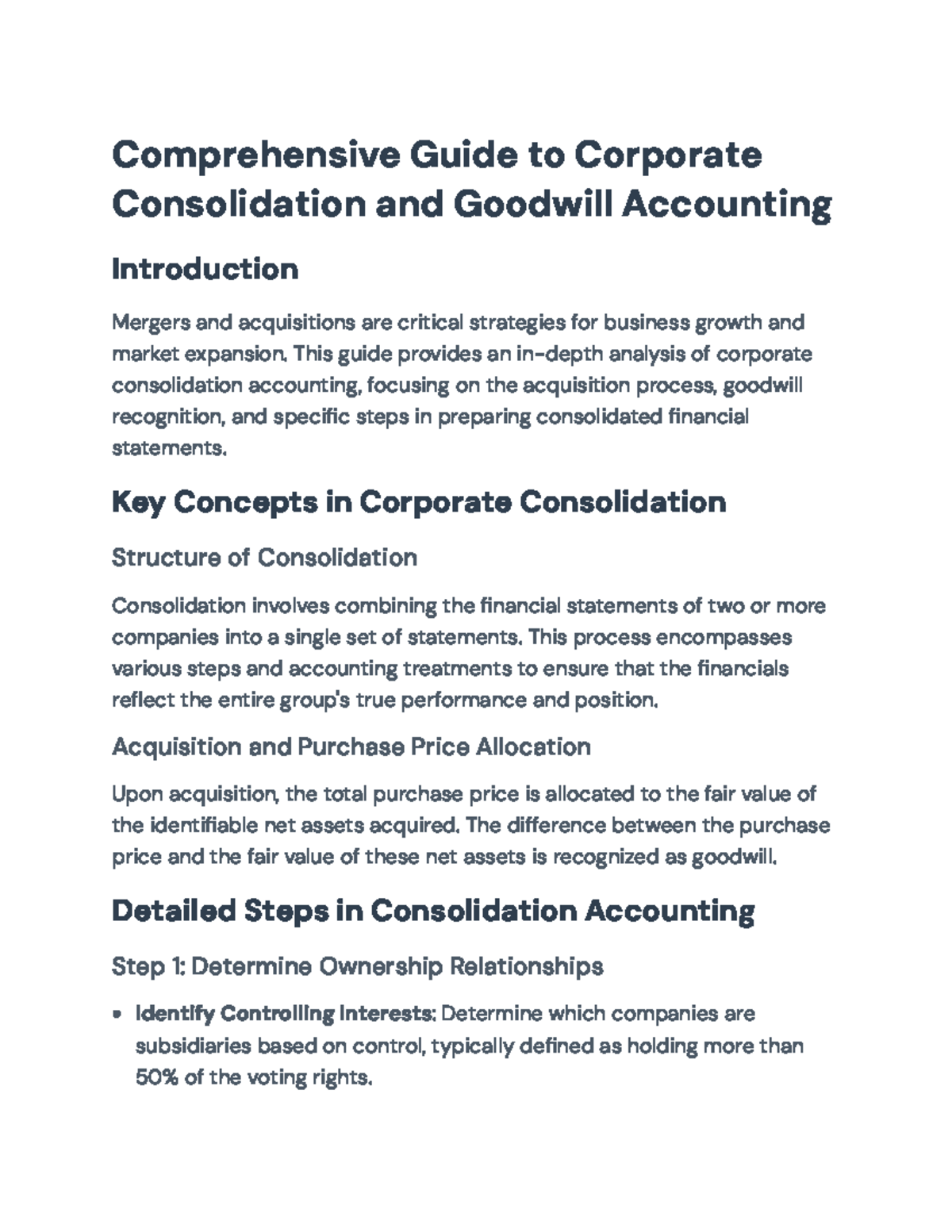 Comprehensive Guide to Corporate Consolidation and Goodwill Accounting

Introduction

Mergers and acquisitions are critical strategies for business growth and market expansion. This guide provides an in-depth analysis of corporate consolidation accounting, focusing on the acquisition process, goodwill recognition, and specific steps in preparing consolidated financial statements.

Key Concepts in Corporate Consolidation

Structure of Consolidation

Consolidation involves combining the financial statements of two or more companies into a single set of statements. This process encompasses various steps and accounting treatments to ensure that the financials reflect the entire group's true performance and position.

Acquisition and Purchase Price Allocation

Upon acquisition, the total purchase price is allocated to the fair value of the identifiable net assets acquired. The difference between the purchase price and the fair value of these net assets is recognized as goodwill.

Detailed Steps in Consolidation Accounting

Step 1: Determine Ownership Relationships

• Identify Controlling Interests: Determine which companies are subsidiaries based on control, typically defined as holding more than 50% of the voting rights.